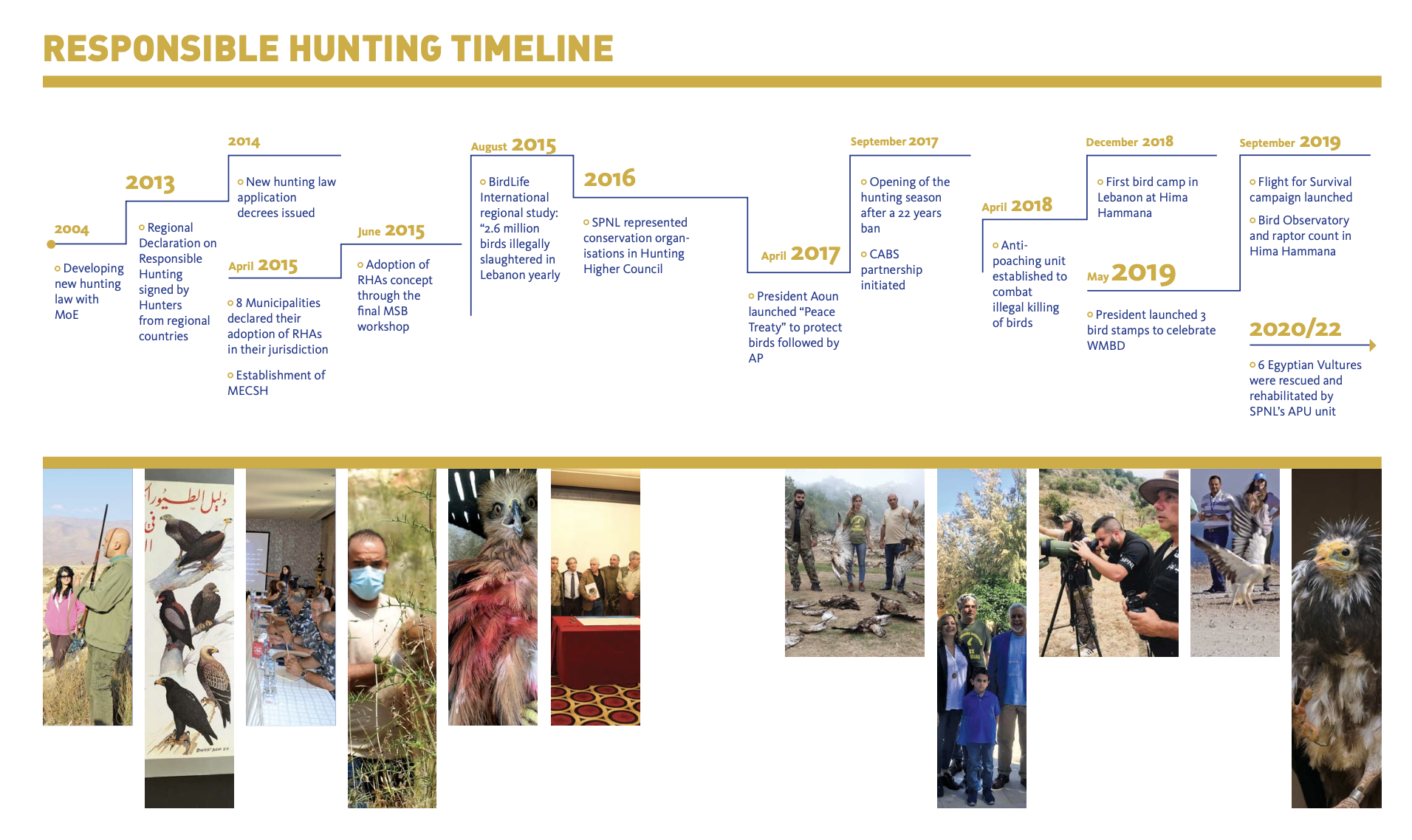 RESPONSIBLE HUNTING TIMELINE

2004

Developing new hunting law with MoE

2013

Regional Declaration on Responsible Hunting signed by Hunters from regional countries

2014

New hunting law application decrees issued

April 2015

8 Municipalities declared their adoption of RHAs in their jurisdiction

Establishment of MECSH

June 2015

Adoption of RHAs concept through the final MSB workshop

August 2015

BirdLife International regional study: “2.6 million birds illegally slaughtered in Lebanon yearly

2016

SPNL represented conservation organisations in Hunting Higher Council

April 2017

President Aoun launched “Peace Treaty” to protect birds followed by AP

September 2017

Opening of the hunting season after a 22 years ban

CABS partnership initiated

April 2018

Anti-poaching unit established to combat illegal killing of birds

December 2018

First bird camp in Lebanon at Hima Hammana

May 2019

President launched 3 bird stamps to celebrate WMBD

September 2019

Flight for Survival campaign launched

Bird Observatory and raptor count in Hima Hammana

2020/22

6 Egyptian Vultures were rescued and rehabilitated by SPNL’s APU unit

دليل الطيور